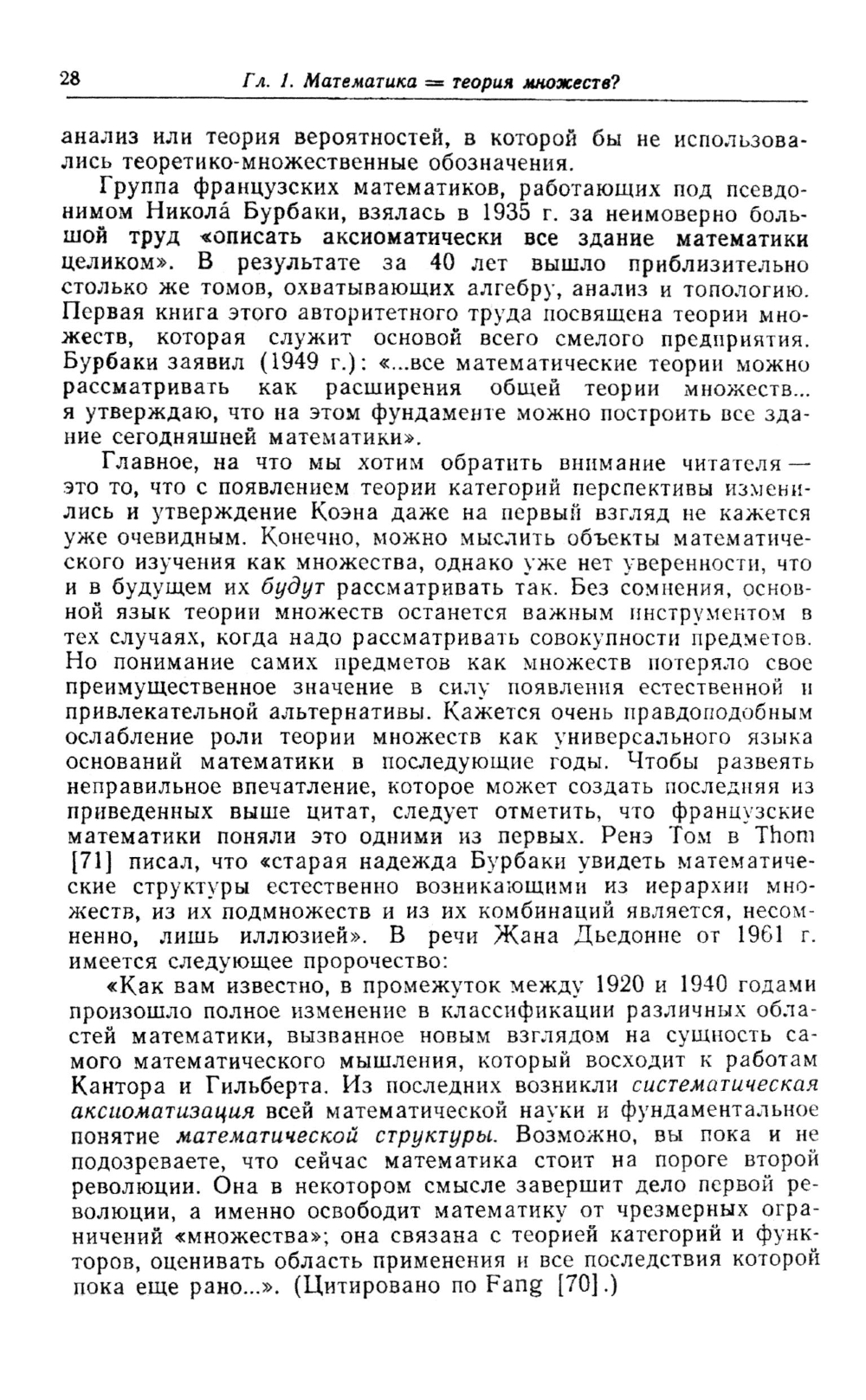 28 Гл. 1. Математика = теория множеств?

анализ или теория вероятностей, в которой бы не использовались теоретико-множественные обозначения.

Группа французских математиков, работающих под псевдонимом Никола́ Бурбаки, взялась в 1935 г. за неимоверно большой труд «описать аксиоматически все здание математики целиком». В результате за 40 лет вышло приблизительно столько же томов, охватывающих алгебру, анализ и топологию. Первая книга этого авторитетного труда посвящена теории множеств, которая служит основой всего смелого предприятия. Бурбаки заявил (1949 г.): «...все математические теории можно рассматривать как расширения общей теории множеств... я утверждаю, что на этом фундаменте можно построить все здание сегодняшней математики».

Главное, на что мы хотим обратить внимание читателя — это то, что с появлением теории категорий перспективы изменились и утверждение Коэна даже на первый взгляд не кажется уже очевидным. Конечно, можно мыслить объекты математического изучения как множества, однако уже нет уверенности, что и в будущем их будут рассматривать так. Без сомнения, основной язык теории множеств останется важным инструментом в тех случаях, когда надо рассматривать совокупности предметов. Но понимание самих предметов как множеств потеряло свое преимущественное значение в силу появления естественной и привлекательной альтернативы. Кажется очень правдоподобным ослабление роли теории множеств как универсального языка оснований математики в последующие годы. Чтобы развеять неправильное впечатление, которое может создать последняя из приведенных выше цитат, следует отметить, что французские математики поняли это одними из первых. Ренэ Том в Thom [71] писал, что «старая надежда Бурбаки увидеть математические структуры естественно возникающими из иерархии множеств, из их подмножеств и из их комбинаций является, несомненно, лишь иллюзией». В речи Жана Дьедонне от 1961 г. имеется следующее пророчество:

«Как вам известно, в промежуток между 1920 и 1940 годами произошло полное изменение в классификации различных областей математики, вызванное новым взглядом на сущность самого математического мышления, который восходит к работам Кантора и Гильберта. Из последних возникли систематическая аксиоматизация всей математической науки и фундаментальное понятие математической структуры. Возможно, вы пока и не подозреваете, что сейчас математика стоит на пороге второй революции. Она в некотором смысле завершит дело первой революции, а именно освободит математику от чрезмерных ограничений «множества»; она связана с теорией категорий и функторов, оценивать область применения и все последствия которой пока еще рано...». (Цитировано по Fang [70].)